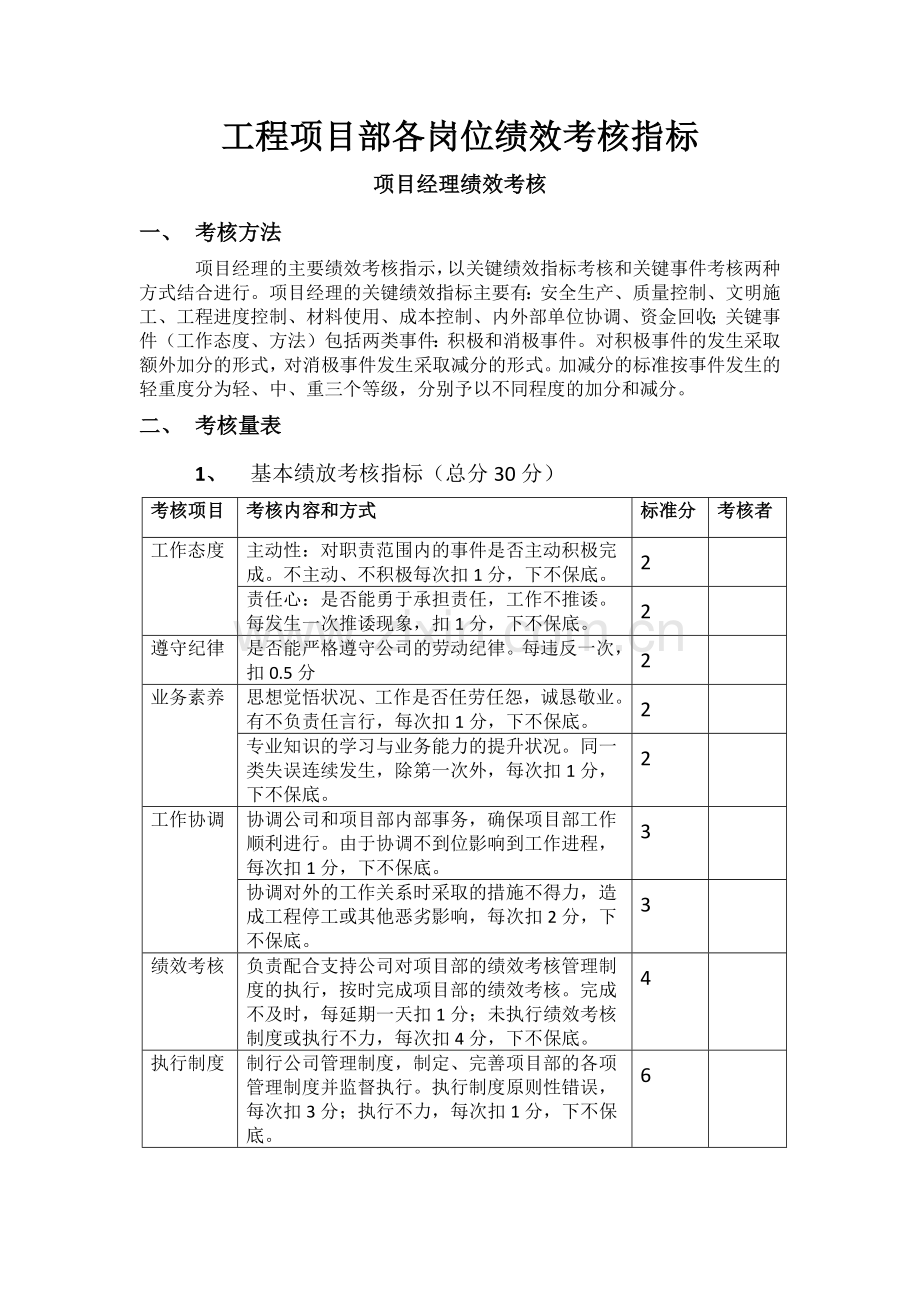 工程项目部各岗位绩效考核指标

项目经理绩效考核

一、 考核方法

项目经理的主要绩效考核指示，以关键绩效指标考核和关键事件考核两种方式结合进行。项目经理的关键绩效指标主要有：安全生产、质量控制、文明施工、工程进度控制、材料使用、成本控制、内外部单位协调、资金回收；关键事件（工作态度、方法）包括两类事件：积极和消极事件。对积极事件的发生采取额外加分的形式，对消极事件发生采取减分的形式。加减分的标准按事件发生的轻重度分为轻、中、重三个等级，分别予以不同程度的加分和减分。

二、 考核量表

1、 基本绩放考核指标（总分30分）

| 考核项目 | 考核内容和方式 | 标准分 | 考核者 |
|---|---|---|---|
| 工作态度 | 主动性：对职责范围内的事件是否主动积极完成。不主动、不积极每次扣1分，下不保底。 | 2 | |
| | 责任心：是否能勇于承担责任，工作不推诿。每发生一次推诿现象，扣1分，下不保底。 | 2 | |
| 遵守纪律 | 是否能严格遵守公司的劳动纪律。每违反一次，扣0.5分 | 2 | |
| 业务素养 | 思想觉悟状况、工作是否任劳任怨，诚恳敬业。有不负责任言行，每次扣1分，下不保底。 | 2 | |
| | 专业知识的学习与业务能力的提升状况。同一类失误连续发生，除第一次外，每次扣1分，下不保底。 | 2 | |
| 工作协调 | 协调公司和项目部内部事务，确保项目部工作顺利进行。由于协调不到位影响到工作进程，每次扣1分，下不保底。 | 3 | |
| | 协调对外的工作关系时采取的措施不得力，造成工程停工或其他恶劣影响，每次扣2分，下不保底。 | 3 | |
| 绩效考核 | 负责配合支持公司对项目部的绩效考核管理制度的执行，按时完成项目部的绩效考核。完成不及时，每延期一天扣1分；未执行绩效考核制度或执行不力，每次扣4分，下不保底。 | 4 | |
| 执行制度 | 制行公司管理制度，制定、完善项目部的各项管理制度并监督执行。执行制度原则性错误，每次扣3分；执行不力，每次扣1分，下不保底。 | 6 | |